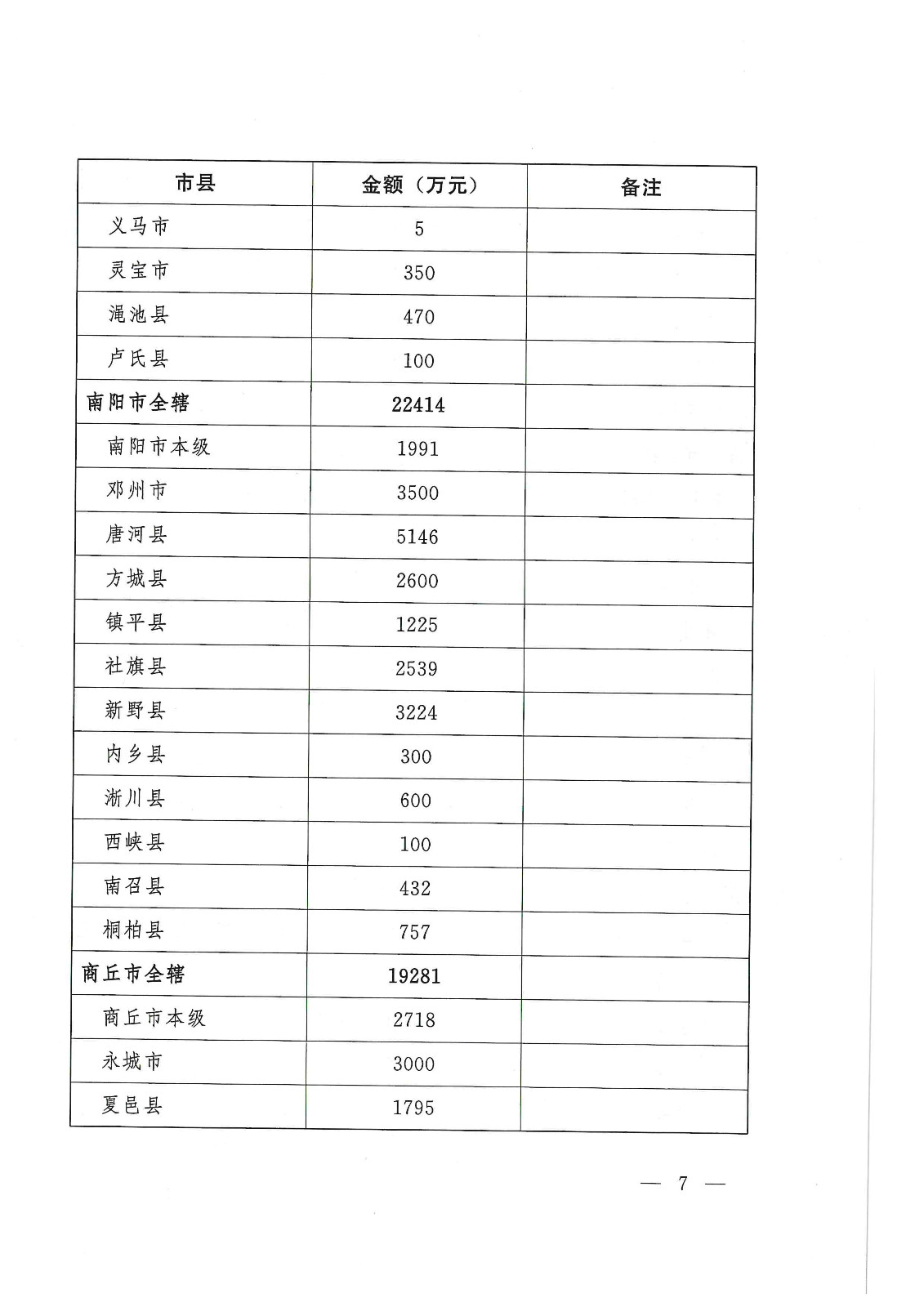 | 市县 | 金额（万元） | 备注 |
|---|---|---|
| 义马市 | 5 | |
| 灵宝市 | 350 | |
| 渑池县 | 470 | |
| 卢氏县 | 100 | |
| 南阳市全辖 | 22414 | |
| 南阳市本级 | 1991 | |
| 邓州市 | 3500 | |
| 唐河县 | 5146 | |
| 方城县 | 2600 | |
| 镇平县 | 1225 | |
| 社旗县 | 2539 | |
| 新野县 | 3224 | |
| 内乡县 | 300 | |
| 淅川县 | 600 | |
| 西峡县 | 100 | |
| 南召县 | 432 | |
| 桐柏县 | 757 | |
| 商丘市全辖 | 19281 | |
| 商丘市本级 | 2718 | |
| 永城市 | 3000 | |
| 夏邑县 | 1795 | |

— 7 —